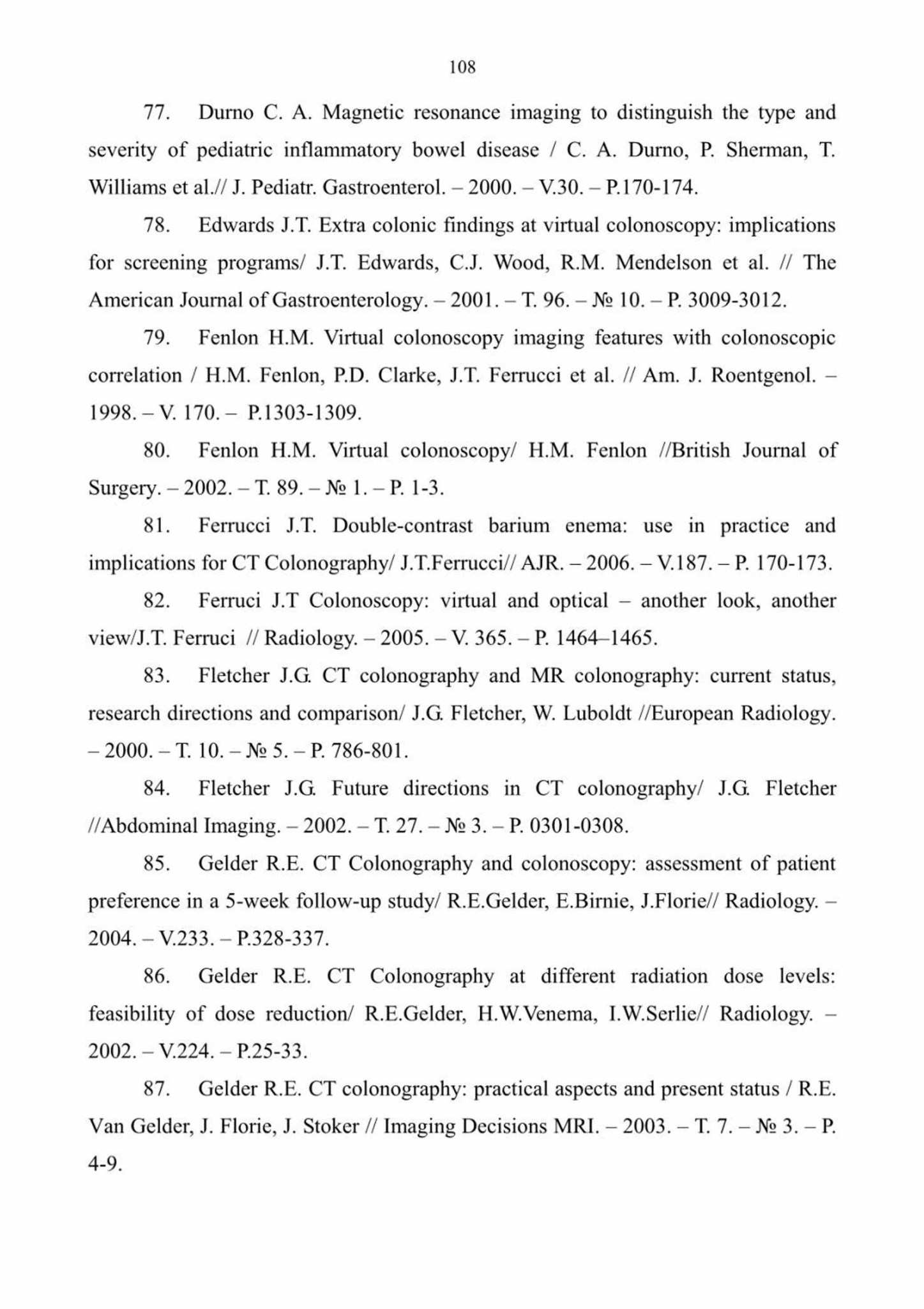 108

77. Durno C. A. Magnetic resonance imaging to distinguish the type and severity of pediatric inflammatory bowel disease / C. A. Durno, P. Sherman, T. Williams et al.// J. Pediatr. Gastroenterol. – 2000. – V.30. – P.170-174.

78. Edwards J.T. Extra colonic findings at virtual colonoscopy: implications for screening programs/ J.T. Edwards, C.J. Wood, R.M. Mendelson et al. // The American Journal of Gastroenterology. – 2001. – T. 96. – № 10. – P. 3009-3012.

79. Fenlon H.M. Virtual colonoscopy imaging features with colonoscopic correlation / H.M. Fenlon, P.D. Clarke, J.T. Ferrucci et al. // Am. J. Roentgenol. – 1998. – V. 170. – P.1303-1309.

80. Fenlon H.M. Virtual colonoscopy/ H.M. Fenlon //British Journal of Surgery. – 2002. – T. 89. – № 1. – P. 1-3.

81. Ferrucci J.T. Double-contrast barium enema: use in practice and implications for CT Colonography/ J.T.Ferrucci// AJR. – 2006. – V.187. – P. 170-173.

82. Ferruci J.T Colonoscopy: virtual and optical – another look, another view/J.T. Ferruci // Radiology. – 2005. – V. 365. – P. 1464–1465.

83. Fletcher J.G. CT colonography and MR colonography: current status, research directions and comparison/ J.G. Fletcher, W. Luboldt //European Radiology. – 2000. – T. 10. – № 5. – P. 786-801.

84. Fletcher J.G. Future directions in CT colonography/ J.G. Fletcher //Abdominal Imaging. – 2002. – T. 27. – № 3. – P. 0301-0308.

85. Gelder R.E. CT Colonography and colonoscopy: assessment of patient preference in a 5-week follow-up study/ R.E.Gelder, E.Birnie, J.Florie// Radiology. – 2004. – V.233. – P.328-337.

86. Gelder R.E. CT Colonography at different radiation dose levels: feasibility of dose reduction/ R.E.Gelder, H.W.Venema, I.W.Serlie// Radiology. – 2002. – V.224. – P.25-33.

87. Gelder R.E. CT colonography: practical aspects and present status / R.E. Van Gelder, J. Florie, J. Stoker // Imaging Decisions MRI. – 2003. – T. 7. – № 3. – P. 4-9.